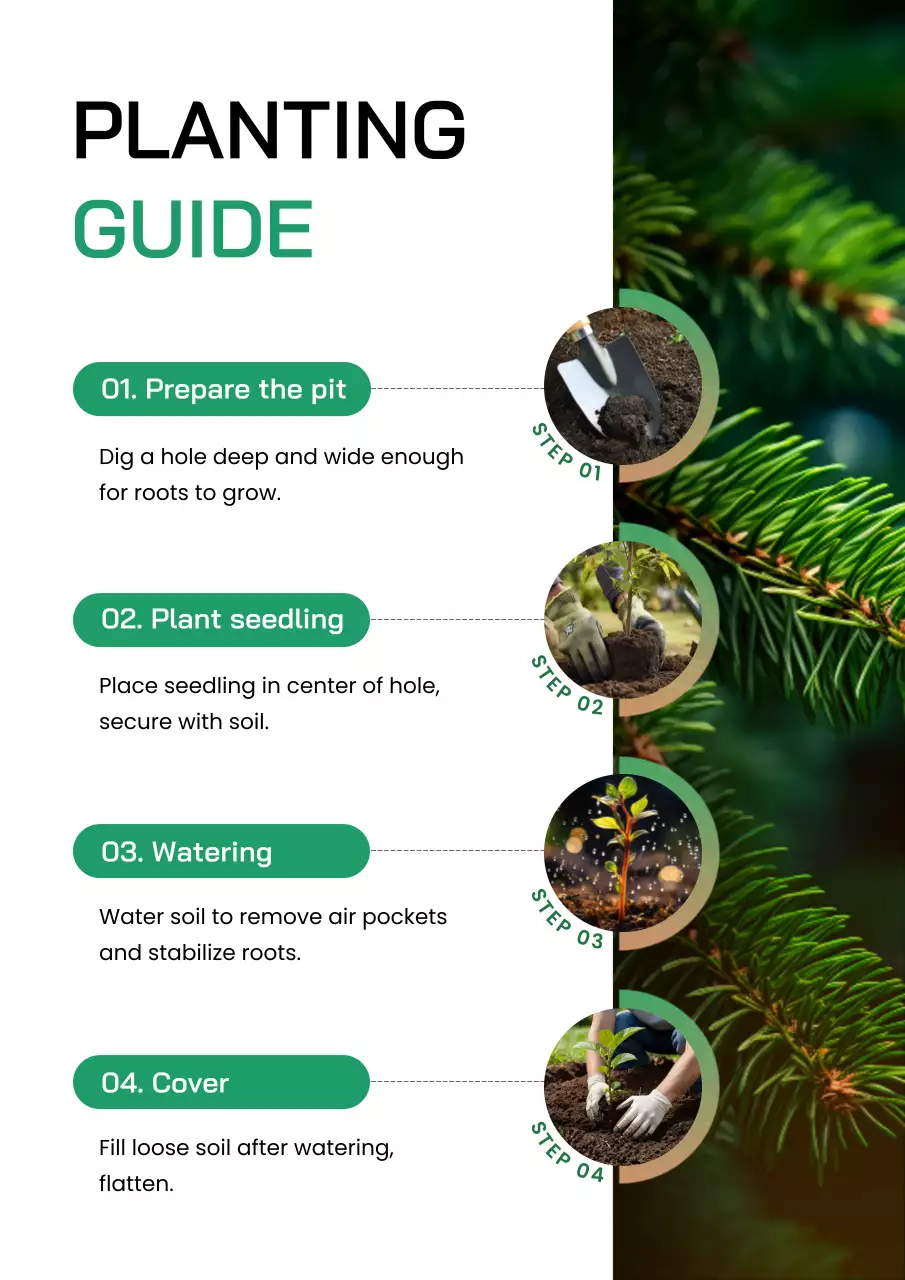 PLANTING
GUIDE

01. Prepare the pit

STEP 01

Dig a hole deep and wide enough for roots to grow.

02. Plant seedling

STEP 02

Place seedling in center of hole, secure with soil.

03. Watering

STEP 03

Water soil to remove air pockets and stabilize roots.

04. Cover

STEP 04

Fill loose soil after watering, flatten.